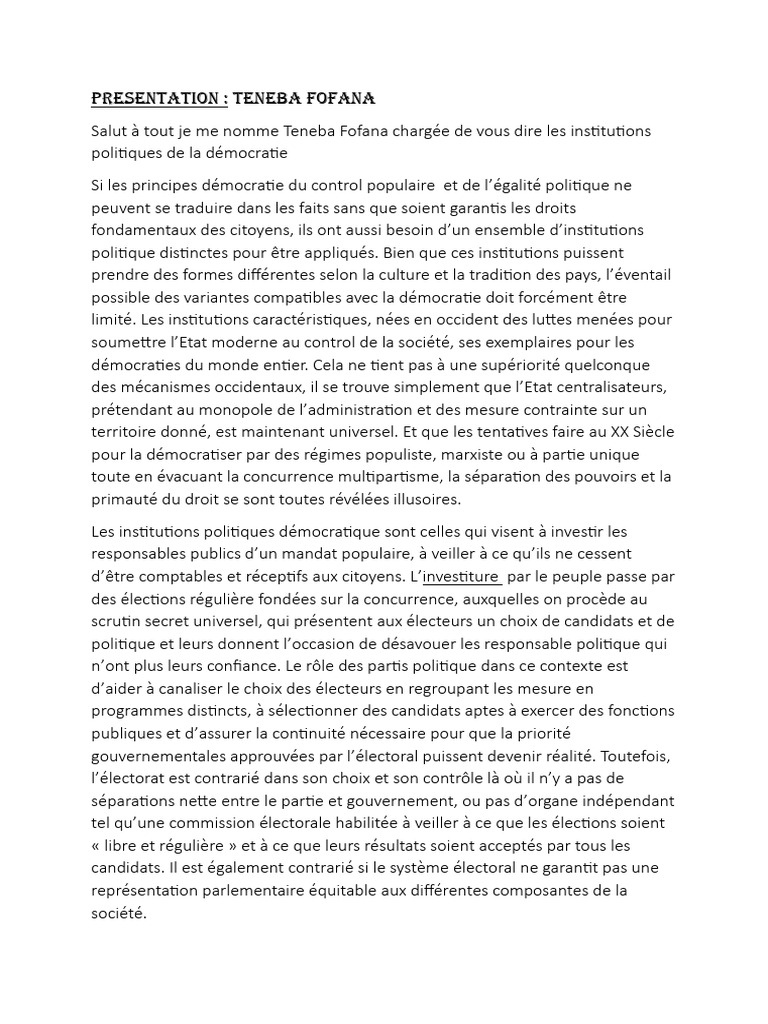 PRESENTATION : TENEBA FOFANA

Salut à tout je me nomme Teneba Fofana chargée de vous dire les institutions politiques de la démocratie

Si les principes démocratie du control populaire et de l'égalité politique ne peuvent se traduire dans les faits sans que soient garantis les droits fondamentaux des citoyens, ils ont aussi besoin d'un ensemble d'institutions politique distinctes pour être appliqués. Bien que ces institutions puissent prendre des formes différentes selon la culture et la tradition des pays, l'éventail possible des variantes compatibles avec la démocratie doit forcément être limité. Les institutions caractéristiques, nées en occident des luttes menées pour soumettre l'Etat moderne au control de la société, ses exemplaires pour les démocraties du monde entier. Cela ne tient pas à une supériorité quelconque des mécanismes occidentaux, il se trouve simplement que l'Etat centralisateurs, prétendant au monopole de l'administration et des mesure contrainte sur un territoire donné, est maintenant universel. Et que les tentatives faire au XX Siècle pour la démocratiser par des régimes populiste, marxiste ou à partie unique toute en évacuant la concurrence multipartisme, la séparation des pouvoirs et la primauté du droit se sont toutes révélées illusoires.

Les institutions politiques démocratique sont celles qui visent à investir les responsables publics d'un mandat populaire, à veiller à ce qu'ils ne cessent d'être comptables et réceptifs aux citoyens. L'investiture par le peuple passe par des élections régulière fondées sur la concurrence, auxquelles on procède au scrutin secret universel, qui présentent aux électeurs un choix de candidats et de politique et leurs donnent l'occasion de désavouer les responsable politique qui n'ont plus leurs confiance. Le rôle des partis politique dans ce contexte est d'aider à canaliser le choix des électeurs en regroupant les mesure en programmes distincts, à sélectionner des candidats aptes à exercer des fonctions publiques et d'assurer la continuité nécessaire pour que la priorité gouvernementales approuvées par l'électoral puissent devenir réalité. Toutefois, l'électorat est contrarié dans son choix et son contrôle là où il n'y a pas de séparations nette entre le partie et gouvernement, ou pas d'organe indépendant tel qu'une commission électorale habilitée à veiller à ce que les élections soient « libre et régulière » et à ce que leurs résultats soient acceptés par tous les candidats. Il est également contrarié si le système électoral ne garantit pas une représentation parlementaire équitable aux différentes composantes de la société.